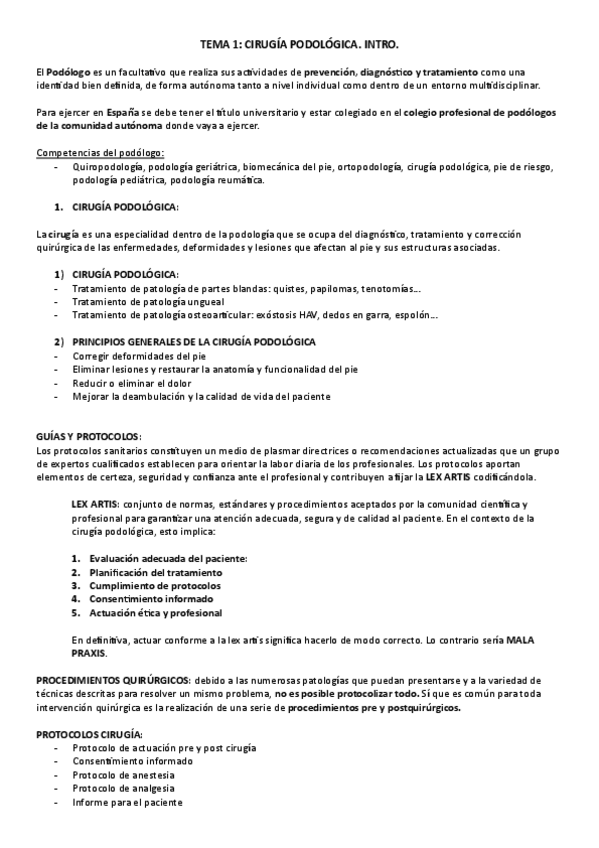 TEMA 1: CIRUGÍA PODOLÓGICA. INTRO.

El Podólogo es un facultativo que realiza sus actividades de prevención, diagnóstico y tratamiento como una identidad bien definida, de forma autónoma tanto a nivel individual como dentro de un entorno multidisciplinar.

Para ejercer en España se debe tener el título universitario y estar colegiado en el colegio profesional de podólogos de la comunidad autónoma donde vaya a ejercer.

Competencias del podólogo:
- Quiropodología, podología geriátrica, biomecánica del pie, ortopodología, cirugía podológica, pie de riesgo, podología pediátrica, podología reumática.

1. CIRUGÍA PODOLÓGICA:

La cirugía es una especialidad dentro de la podología que se ocupa del diagnóstico, tratamiento y corrección quirúrgica de las enfermedades, deformidades y lesiones que afectan al pie y sus estructuras asociadas.

1) CIRUGÍA PODOLÓGICA:
- Tratamiento de patología de partes blandas: quistes, papilomas, tenotomías…
- Tratamiento de patología ungueal
- Tratamiento de patología osteoarticular: exóstosis HAV, dedos en garra, espolón…

2) PRINCIPIOS GENERALES DE LA CIRUGÍA PODOLÓGICA
- Corregir deformidades del pie
- Eliminar lesiones y restaurar la anatomía y funcionalidad del pie
- Reducir o eliminar el dolor
- Mejorar la deambulación y la calidad de vida del paciente

GUÍAS Y PROTOCOLOS:
Los protocolos sanitarios constituyen un medio de plasmar directrices o recomendaciones actualizadas que un grupo de expertos cualificados establecen para orientar la labor diaria de los profesionales. Los protocolos aportan elementos de certeza, seguridad y confianza ante el profesional y contribuyen a fijar la LEX ARTIS codificándola.

LEX ARTIS: conjunto de normas, estándares y procedimientos aceptados por la comunidad científica y profesional para garantizar una atención adecuada, segura y de calidad al paciente. En el contexto de la cirugía podológica, esto implica:

1. Evaluación adecuada del paciente:
2. Planificación del tratamiento
3. Cumplimiento de protocolos
4. Consentimiento informado
5. Actuación ética y profesional

En definitiva, actuar conforme a la lex artis significa hacerlo de modo correcto. Lo contrario sería MALA PRAXIS.

PROCEDIMIENTOS QUIRÚRGICOS: debido a las numerosas patologías que puedan presentarse y a la variedad de técnicas descritas para resolver un mismo problema, no es posible protocolizar todo. Sí que es común para toda intervención quirúrgica es la realización de una serie de procedimientos pre y postquirúrgicos.

PROTOCOLOS CIRUGÍA:
- Protocolo de actuación pre y post cirugía
- Consentimiento informado
- Protocolo de anestesia
- Protocolo de analgesia
- Informe para el paciente